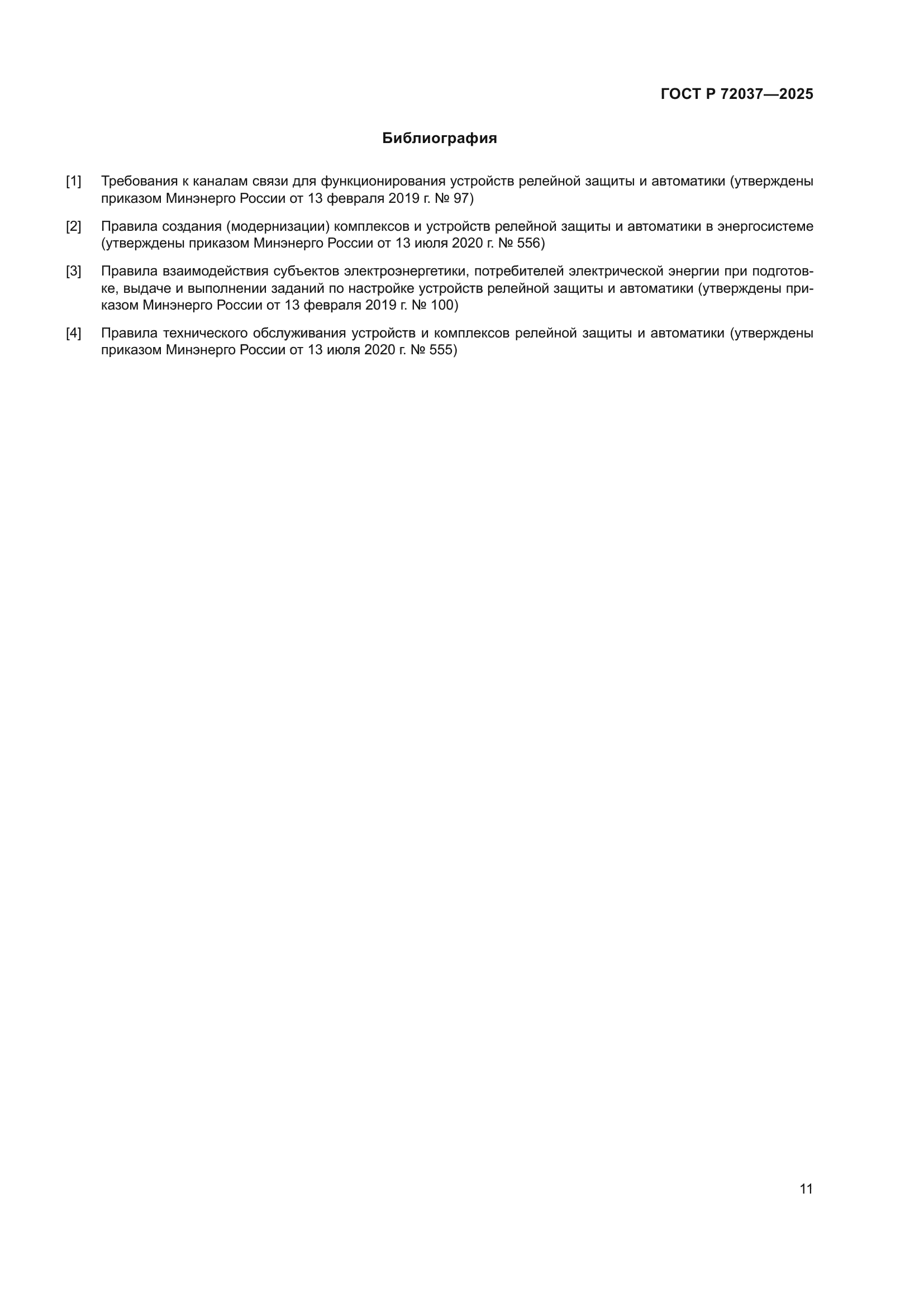 ГОСТ Р 72037—2025

Библиография

[1] Требования к каналам связи для функционирования устройств релейной защиты и автоматики (утверждены приказом Минэнерго России от 13 февраля 2019 г. № 97)

[2] Правила создания (модернизации) комплексов и устройств релейной защиты и автоматики в энергосистеме (утверждены приказом Минэнерго России от 13 июля 2020 г. № 556)

[3] Правила взаимодействия субъектов электроэнергетики, потребителей электрической энергии при подготовке, выдаче и выполнении заданий по настройке устройств релейной защиты и автоматики (утверждены приказом Минэнерго России от 13 февраля 2019 г. № 100)

[4] Правила технического обслуживания устройств и комплексов релейной защиты и автоматики (утверждены приказом Минэнерго России от 13 июля 2020 г. № 555)

11